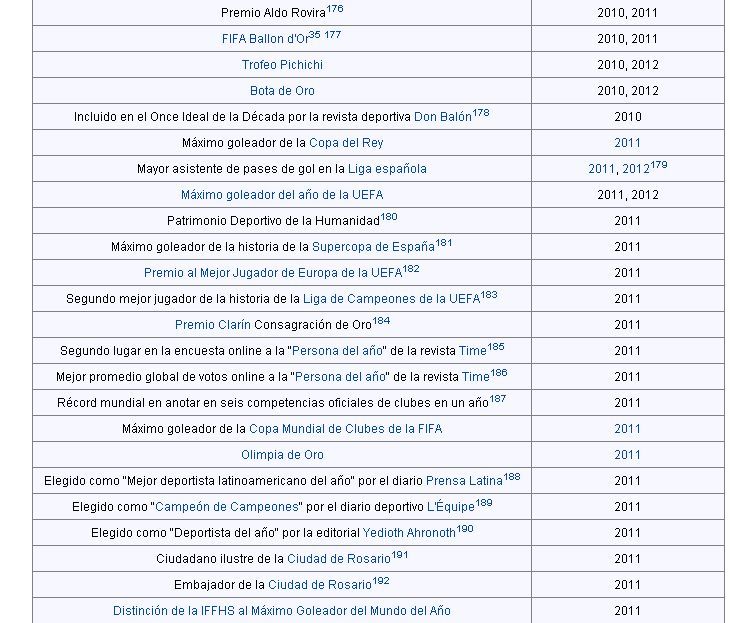 | | |
|---|---|
| Premio Aldo Rovira$^{176}$ | 2010, 2011 |
| FIFA Ballon d'Or$^{35\ 177}$ | 2010, 2011 |
| Trofeo Pichichi | 2010, 2012 |
| Bota de Oro | 2010, 2012 |
| Incluido en el Once Ideal de la Década por la revista deportiva Don Balón$^{178}$ | 2010 |
| Máximo goleador de la Copa del Rey | 2011 |
| Mayor asistente de pases de gol en la Liga española | 2011, 2012$^{179}$ |
| Máximo goleador del año de la UEFA | 2011, 2012 |
| Patrimonio Deportivo de la Humanidad$^{180}$ | 2011 |
| Máximo goleador de la historia de la Supercopa de España$^{181}$ | 2011 |
| Premio al Mejor Jugador de Europa de la UEFA$^{182}$ | 2011 |
| Segundo mejor jugador de la historia de la Liga de Campeones de la UEFA$^{183}$ | 2011 |
| Premio Clarín Consagración de Oro$^{184}$ | 2011 |
| Segundo lugar en la encuesta online a la "Persona del año" de la revista Time$^{185}$ | 2011 |
| Mejor promedio global de votos online a la "Persona del año" de la revista Time$^{186}$ | 2011 |
| Récord mundial en anotar en seis competencias oficiales de clubes en un año$^{187}$ | 2011 |
| Máximo goleador de la Copa Mundial de Clubes de la FIFA | 2011 |
| Olimpia de Oro | 2011 |
| Elegido como "Mejor deportista latinoamericano del año" por el diario Prensa Latina$^{188}$ | 2011 |
| Elegido como "Campeón de Campeones" por el diario deportivo L'Équipe$^{189}$ | 2011 |
| Elegido como "Deportista del año" por la editorial Yedioth Ahronoth$^{190}$ | 2011 |
| Ciudadano ilustre de la Ciudad de Rosario$^{191}$ | 2011 |
| Embajador de la Ciudad de Rosario$^{192}$ | 2011 |
| Distinción de la IFFHS al Máximo Goleador del Mundo del Año | 2011 |